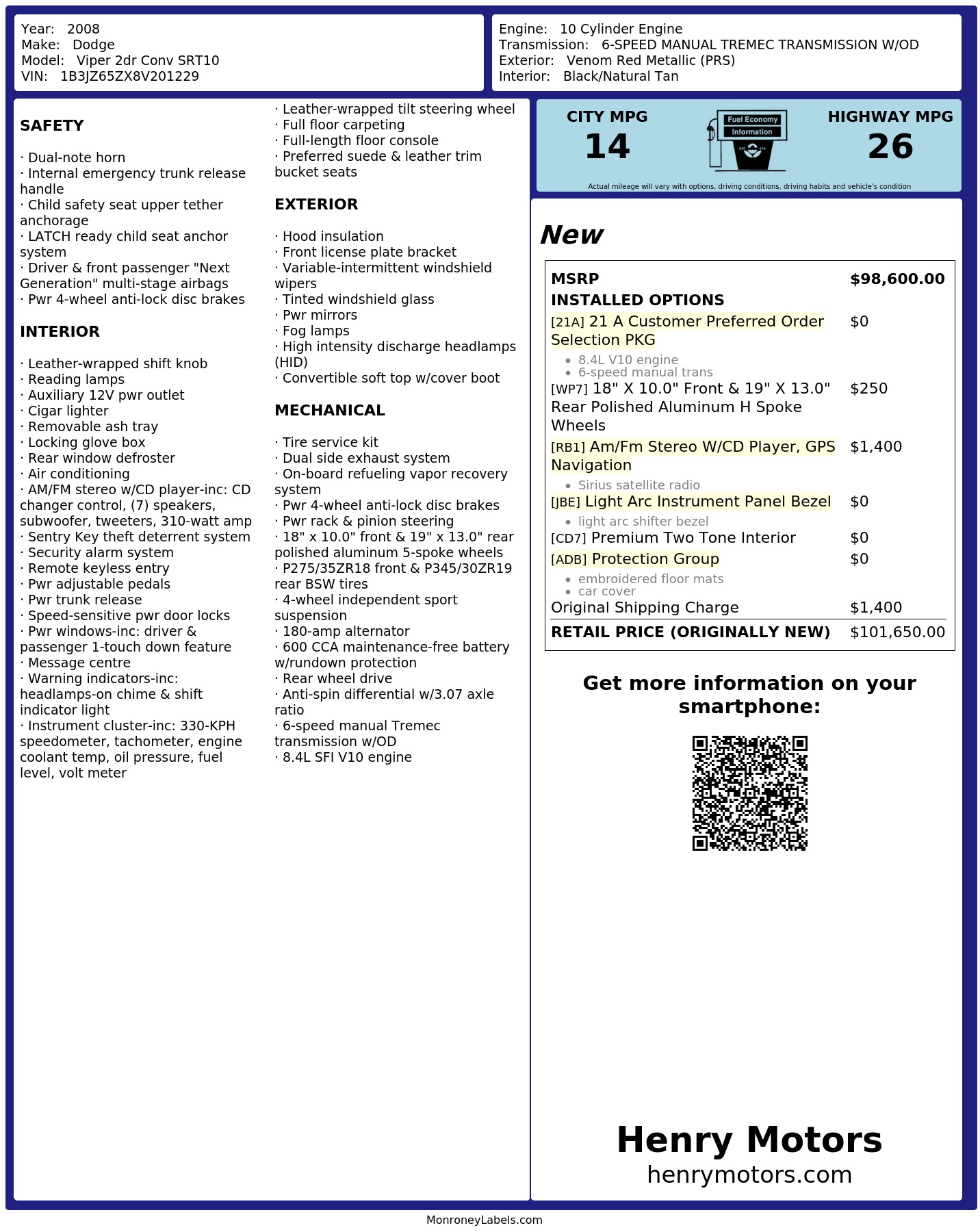 Year: 2008
Make: Dodge
Model: Viper 2dr Conv SRT10
VIN: 1B3JZ65ZX8V201229

Engine: 10 Cylinder Engine
Transmission: 6-SPEED MANUAL TREMEC TRANSMISSION W/OD
Exterior: Venom Red Metallic (PRS)
Interior: Black/Natural Tan

SAFETY

· Dual-note horn
· Internal emergency trunk release handle
· Child safety seat upper tether anchorage
· LATCH ready child seat anchor system
· Driver & front passenger "Next Generation" multi-stage airbags
· Pwr 4-wheel anti-lock disc brakes

INTERIOR

· Leather-wrapped shift knob
· Reading lamps
· Auxiliary 12V pwr outlet
· Cigar lighter
· Removable ash tray
· Locking glove box
· Rear window defroster
· Air conditioning
· AM/FM stereo w/CD player-inc: CD changer control, (7) speakers, subwoofer, tweeters, 310-watt amp
· Sentry Key theft deterrent system
· Security alarm system
· Remote keyless entry
· Pwr adjustable pedals
· Pwr trunk release
· Speed-sensitive pwr door locks
· Pwr windows-inc: driver & passenger 1-touch down feature
· Message centre
· Warning indicators-inc: headlamps-on chime & shift indicator light
· Instrument cluster-inc: 330-KPH speedometer, tachometer, engine coolant temp, oil pressure, fuel level, volt meter
· Leather-wrapped tilt steering wheel
· Full floor carpeting
· Full-length floor console
· Preferred suede & leather trim bucket seats

EXTERIOR

· Hood insulation
· Front license plate bracket
· Variable-intermittent windshield wipers
· Tinted windshield glass
· Pwr mirrors
· Fog lamps
· High intensity discharge headlamps (HID)
· Convertible soft top w/cover boot

MECHANICAL

· Tire service kit
· Dual side exhaust system
· On-board refueling vapor recovery system
· Pwr 4-wheel anti-lock disc brakes
· Pwr rack & pinion steering
· 18" x 10.0" front & 19" x 13.0" rear polished aluminum 5-spoke wheels
· P275/35ZR18 front & P345/30ZR19 rear BSW tires
· 4-wheel independent sport suspension
· 180-amp alternator
· 600 CCA maintenance-free battery w/rundown protection
· Rear wheel drive
· Anti-spin differential w/3.07 axle ratio
· 6-speed manual Tremec transmission w/OD
· 8.4L SFI V10 engine

CITY MPG
14
Fuel Economy Information
HIGHWAY MPG
26
Actual mileage will vary with options, driving conditions, driving habits and vehicle's condition

New

| MSRP | $98,600.00 |
|---|---|
| INSTALLED OPTIONS | |
| [21A] 21 A Customer Preferred Order Selection PKG • 8.4L V10 engine • 6-speed manual trans | $0 |
| [WP7] 18" X 10.0" Front & 19" X 13.0" Rear Polished Aluminum H Spoke Wheels | $250 |
| [RB1] Am/Fm Stereo W/CD Player, GPS Navigation • Sirius satellite radio | $1,400 |
| [JBE] Light Arc Instrument Panel Bezel • light arc shifter bezel | $0 |
| [CD7] Premium Two Tone Interior | $0 |
| [ADB] Protection Group • embroidered floor mats • car cover | $0 |
| Original Shipping Charge | $1,400 |
| RETAIL PRICE (ORIGINALLY NEW) | $101,650.00 |

Get more information on your smartphone:

Henry Motors
henrymotors.com

MonroneyLabels.com